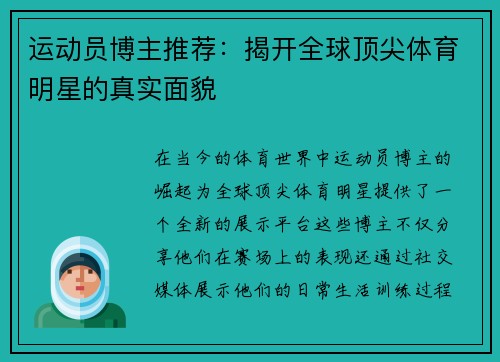 运动员博主推荐：揭开全球顶尖体育明星的真实面貌

在当今的体育世界中运动员博主的崛起为全球顶尖体育明星提供了一个全新的展示平台这些博主不仅分享他们在赛场上的表现还通过社交媒体展示他们的日常生活训练过程